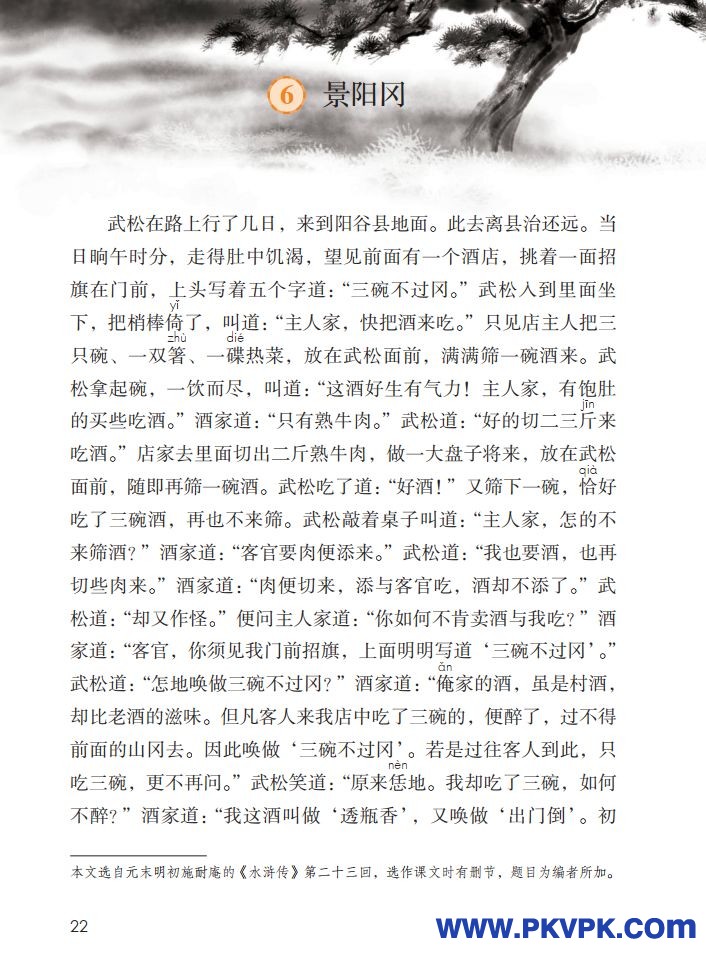 6 景阳冈

武松在路上行了几日，来到阳谷县地面。此去离县治还远。当日晌午时分，走得肚中饥渴，望见前面有一个酒店，挑着一面招旗在门前，上头写着五个字道：“三碗不过冈。”武松入到里面坐下，把梢棒倚（yǐ）了，叫道：“主人家，快把酒来吃。”只见店主人把三只碗、一双箸（zhù）、一碟（dié）热菜，放在武松面前，满满筛一碗酒来。武松拿起碗，一饮而尽，叫道：“这酒好生有气力！主人家，有饱肚的买些吃酒。”酒家道：“只有熟牛肉。”武松道：“好的切二三斤（jīn）来吃酒。”店家去里面切出二斤熟牛肉，做一大盘子将来，放在武松面前，随即再筛一碗酒。武松吃了道：“好酒！”又筛下一碗，恰（qià）好吃了三碗酒，再也不来筛。武松敲着桌子叫道：“主人家，怎的不来筛酒？”酒家道：“客官要肉便添来。”武松道：“我也要酒，也再切些肉来。”酒家道：“肉便切来，添与客官吃，酒却不添了。”武松道：“却又作怪。”便问主人家道：“你如何不肯卖酒与我吃？”酒家道：“客官，你须见我门前招旗，上面明明写道‘三碗不过冈’。”武松道：“怎地唤做三碗不过冈？”酒家道：“俺（ǎn）家的酒，虽是村酒，却比老酒的滋味。但凡客人来我店中吃了三碗的，便醉了，过不得前面的山冈去。因此唤做‘三碗不过冈’。若是过往客人到此，只吃三碗，更不再问。”武松笑道：“原来恁（nèn）地。我却吃了三碗，如何不醉？”酒家道：“我这酒叫做‘透瓶香’，又唤做‘出门倒’。初

本文选自元末明初施耐庵的《水浒传》第二十三回，选作课文时有删节，题目为编者所加。

22

WWW.PKVPK.COM